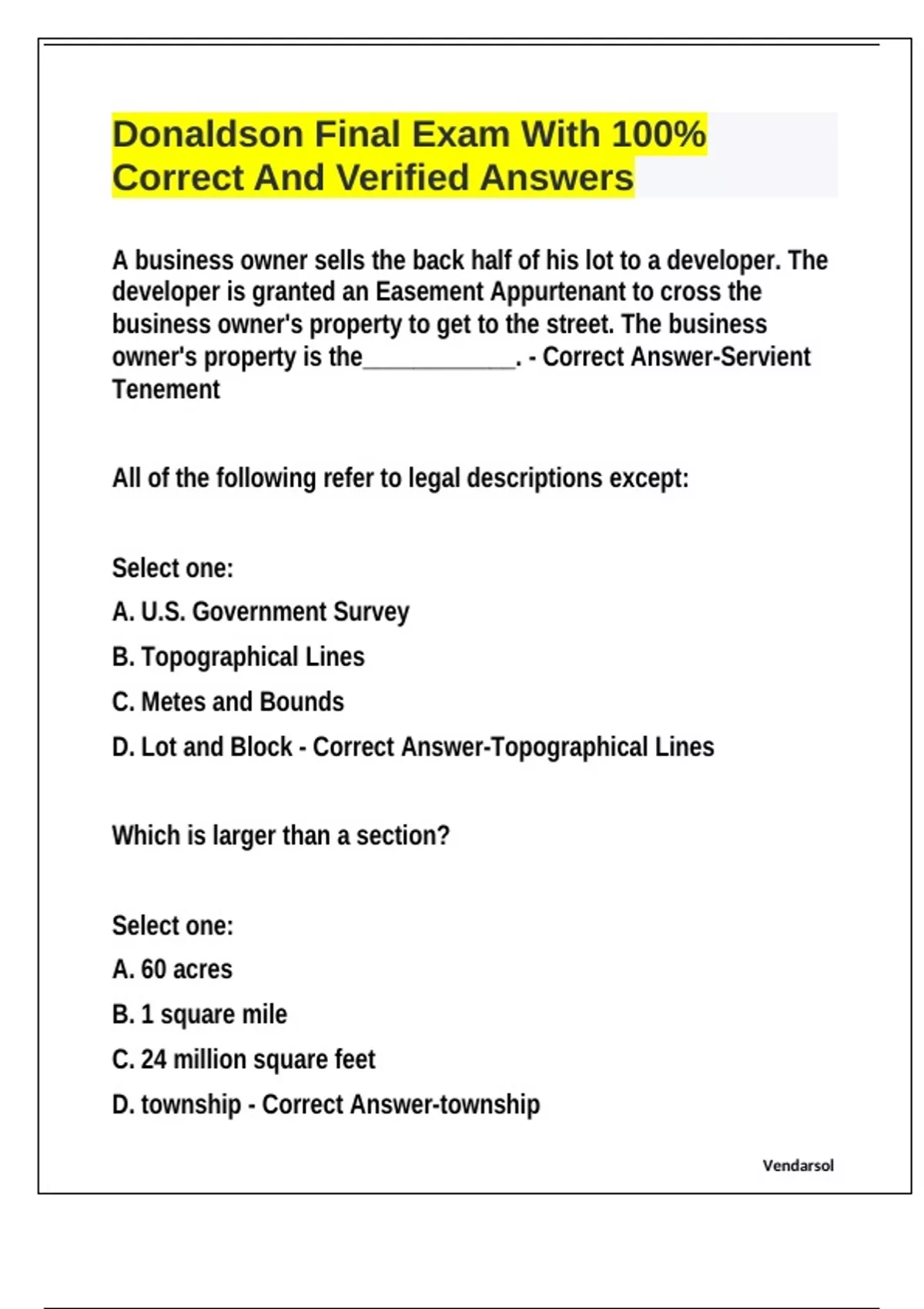 Donaldson Final Exam With 100% Correct And Verified Answers

A business owner sells the back half of his lot to a developer. The developer is granted an Easement Appurtenant to cross the business owner's property to get to the street. The business owner's property is the____________. - Correct Answer-Servient Tenement

All of the following refer to legal descriptions except:

Select one:

A. U.S. Government Survey

B. Topographical Lines

C. Metes and Bounds

D. Lot and Block - Correct Answer-Topographical Lines

Which is larger than a section?

Select one:

A. 60 acres

B. 1 square mile

C. 24 million square feet

D. township - Correct Answer-township

Vendarsol